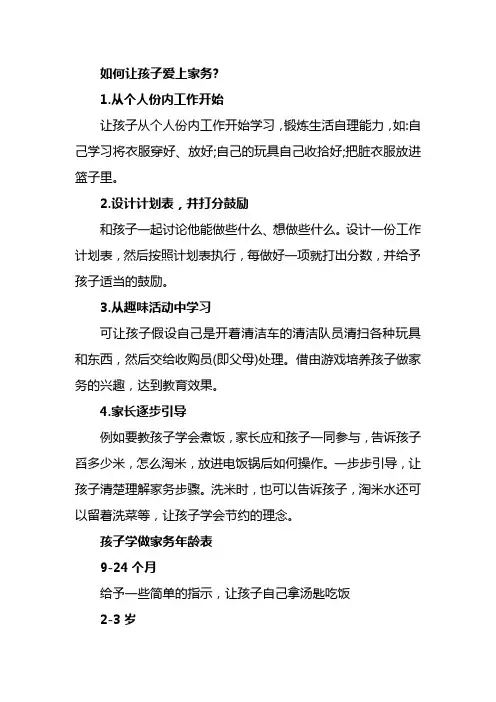 如何让孩子爱上家务?

1.从个人份内工作开始

让孩子从个人份内工作开始学习，锻炼生活自理能力，如:自己学习将衣服穿好、放好;自己的玩具自己收拾好;把脏衣服放进篮子里。

2.设计计划表，并打分鼓励

和孩子一起讨论他能做些什么、想做些什么。设计一份工作计划表，然后按照计划表执行，每做好一项就打出分数，并给予孩子适当的鼓励。

3.从趣味活动中学习

可让孩子假设自己是开着清洁车的清洁队员清扫各种玩具和东西，然后交给收购员(即父母)处理。借由游戏培养孩子做家务的兴趣，达到教育效果。

4.家长逐步引导

例如要教孩子学会煮饭，家长应和孩子一同参与，告诉孩子舀多少米，怎么淘米，放进电饭锅后如何操作。一步步引导，让孩子清楚理解家务步骤。洗米时，也可以告诉孩子，淘米水还可以留着洗菜等，让孩子学会节约的理念。

孩子学做家务年龄表

9-24 个月

给予一些简单的指示，让孩子自己拿汤匙吃饭

2-3 岁